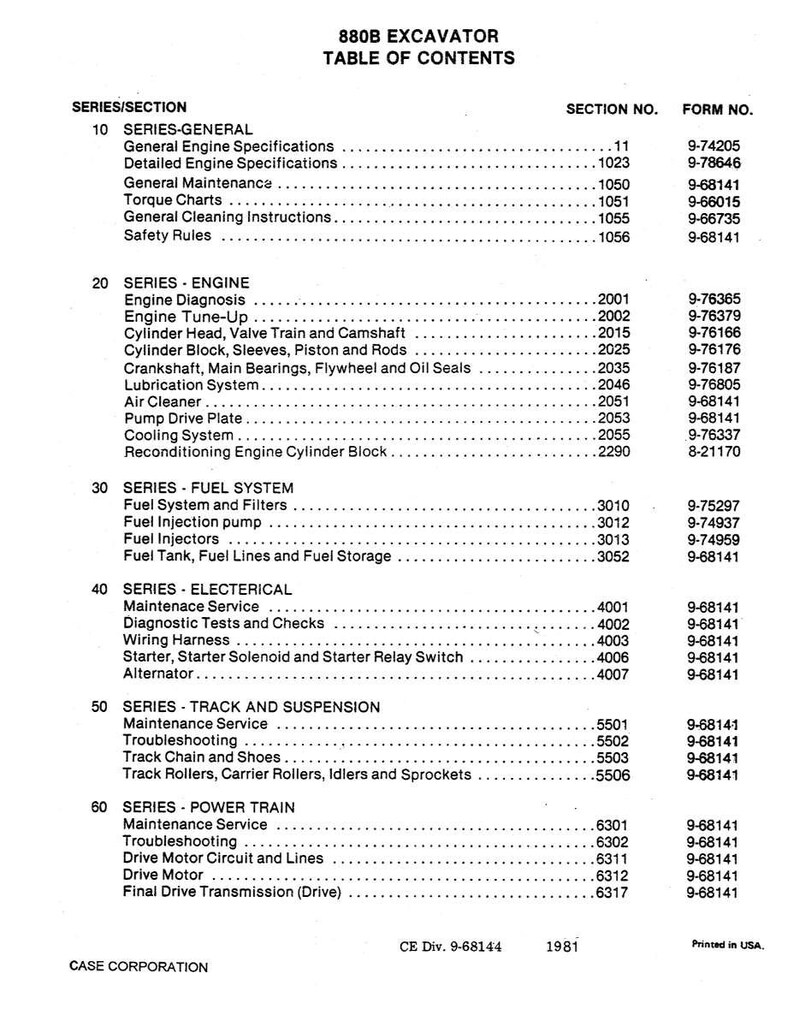 880B EXCAVATOR
TABLE OF CONTENTS

SERIES/SECTION SECTION NO. FORM NO.

10 SERIES-GENERAL
General Engine Specifications 11 9-74205
Detailed Engine Specifications 1023 9-78646
General Maintenance 1050 9-68141
Torque Charts 1051 9-66015
General Cleaning Instructions 1055 9-66735
Safety Rules 1056 9-68141

20 SERIES - ENGINE
Engine Diagnosis 2001 9-76365
Engine Tune-Up 2002 9-76379
Cylinder Head, Valve Train and Camshaft 2015 9-76166
Cylinder Block, Sleeves, Piston and Rods 2025 9-76176
Crankshaft, Main Bearings, Flywheel and Oil Seals 2035 9-76187
Lubrication System 2046 9-76805
Air Cleaner 2051 9-68141
Pump Drive Plate 2053 9-68141
Cooling System 2055 9-76337
Reconditioning Engine Cylinder Block 2290 8-21170

30 SERIES - FUEL SYSTEM
Fuel System and Filters 3010 9-75297
Fuel Injection pump 3012 9-74937
Fuel Injectors 3013 9-74959
Fuel Tank, Fuel Lines and Fuel Storage 3052 9-68141

40 SERIES - ELECTERICAL
Maintenace Service 4001 9-68141
Diagnostic Tests and Checks 4002 9-68141
Wiring Harness 4003 9-68141
Starter, Starter Solenoid and Starter Relay Switch 4006 9-68141
Alternator 4007 9-68141

50 SERIES - TRACK AND SUSPENSION
Maintenance Service 5501 9-68141
Troubleshooting 5502 9-68141
Track Chain and Shoes 5503 9-68141
Track Rollers, Carrier Rollers, Idlers and Sprockets 5506 9-68141

60 SERIES - POWER TRAIN
Maintenance Service 6301 9-68141
Troubleshooting 6302 9-68141
Drive Motor Circuit and Lines 6311 9-68141
Drive Motor 6312 9-68141
Final Drive Transmission (Drive) 6317 9-68141

CE Div. 9-68144 1981 Printed in USA.

CASE CORPORATION